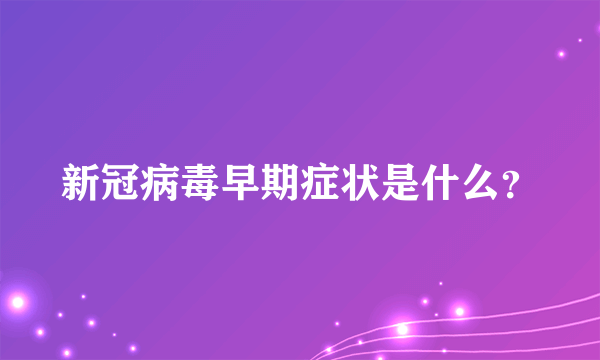 新冠病毒早期症状是什么?